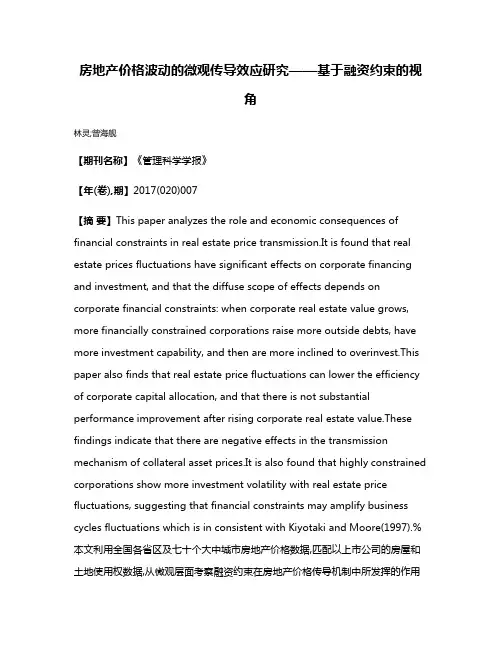 房地产价格波动的微观传导效应研究——基于融资约束的视角

林灵;曾海舰

【期刊名称】《管理科学学报》

【年(卷),期】2017(020)007

【摘 要】This paper analyzes the role and economic consequences of financial constraints in real estate price transmission.It is found that real estate prices fluctuations have significant effects on corporate financing and investment, and that the diffuse scope of effects depends on corporate financial constraints: when corporate real estate value grows, more financially constrained corporations raise more outside debts, have more investment capability, and then are more inclined to overinvest.This paper also finds that real estate price fluctuations can lower the efficiency of corporate capital allocation, and that there is not substantial performance improvement after rising corporate real estate value.These findings indicate that there are negative effects in the transmission mechanism of collateral asset prices.It is also found that highly constrained corporations show more investment volatility with real estate price fluctuations, suggesting that financial constraints may amplify business cycles fluctuations which is in consistent with Kiyotaki and Moore(1997).%本文利用全国各省区及七十个大中城市房地产价格数据,匹配以上市公司的房屋和土地使用权数据,从微观层面考察融资约束在房地产价格传导机制中所发挥的作用